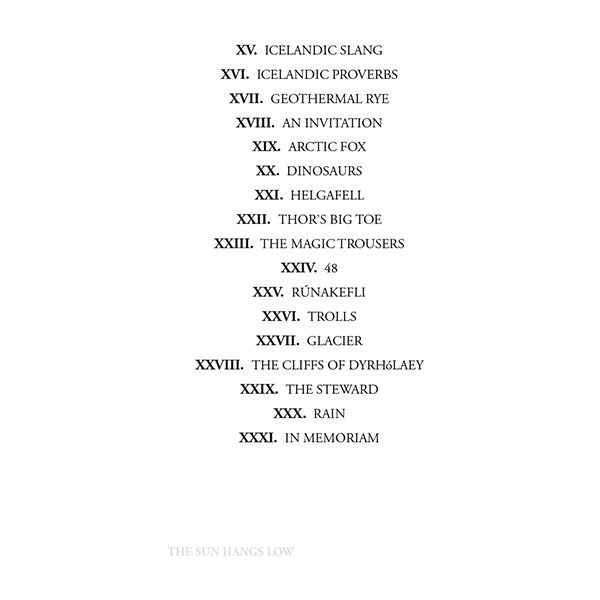 XV. ICELANDIC SLANG
XVI. ICELANDIC PROVERBS
XVII. GEOTHERMAL RYE
XVIII. AN INVITATION
XIX. ARCTIC FOX
XX. DINOSAURS
XXI. HELGAFELL
XXII. THOR'S BIG TOE
XXIII. THE MAGIC TROUSERS
XXIV. 48
XXV. RÚNAKEFLI
XXVI. TROLLS
XXVII. GLACIER
XXVIII. THE CLIFFS OF DYRHóLAEY
XXIX. THE STEWARD
XXX. RAIN
XXXI. IN MEMORIAM

THE SUN HANGS LOW